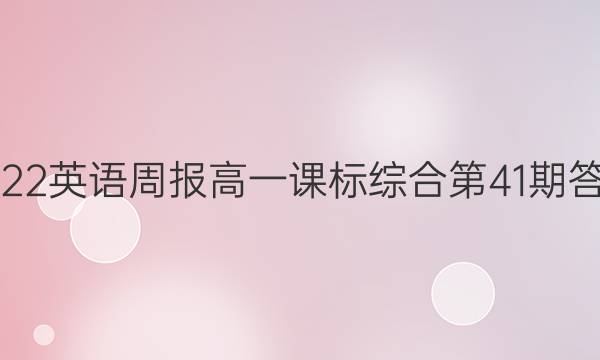 22英语周报高一课标综合第41期答